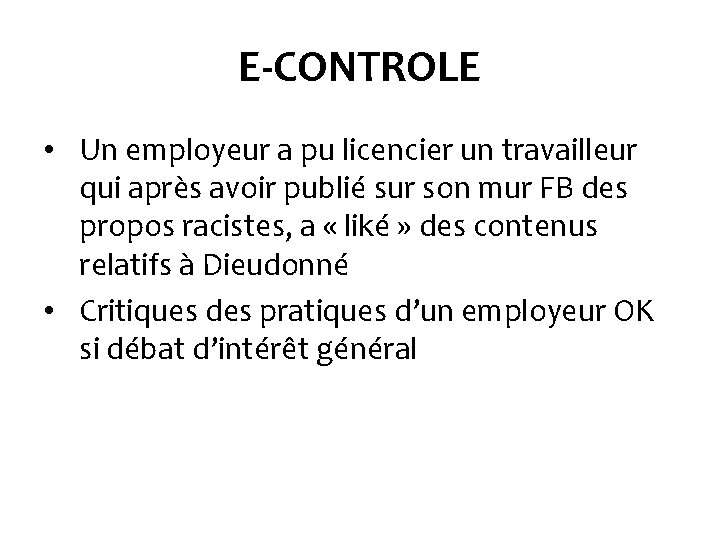 E-CONTROLE

• Un employeur a pu licencier un travailleur qui après avoir publié sur son mur FB des propos racistes, a « liké » des contenus relatifs à Dieudonné
• Critiques des pratiques d'un employeur OK si débat d'intérêt général